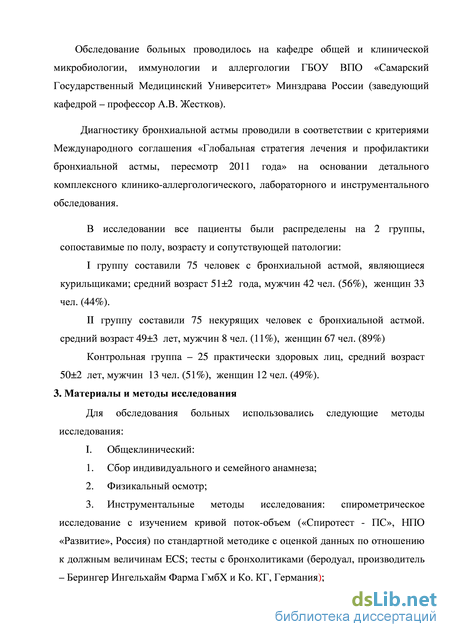 Обследование больных проводилось на кафедре общей и клинической микробиологии, иммунологии и аллергологии ГБОУ ВПО «Самарский Государственный Медицинский Университет» Минздрава России (заведующий кафедрой – профессор А.В. Жестков).

Диагностику бронхиальной астмы проводили в соответствии с критериями Международного соглашения «Глобальная стратегия лечения и профилактики бронхиальной астмы, пересмотр 2011 года» на основании детального комплексного клинико-аллергологического, лабораторного и инструментального обследования.

В исследовании все пациенты были распределены на 2 группы, сопоставимые по полу, возрасту и сопутствующей патологии:

I группу составили 75 человек с бронхиальной астмой, являющиеся курильщиками; средний возраст 51±2 года, мужчин 42 чел. (56%), женщин 33 чел. (44%).

II группу составили 75 некурящих человек с бронхиальной астмой. средний возраст 49±3 лет, мужчин 8 чел. (11%), женщин 67 чел. (89%)

Контрольная группа – 25 практически здоровых лиц, средний возраст 50±2 лет, мужчин 13 чел. (51%), женщин 12 чел. (49%).

3. Материалы и методы исследования

Для обследования больных использовались следующие методы исследования:

I. Общеклинический:

1. Сбор индивидуального и семейного анамнеза;

2. Физикальный осмотр;

3. Инструментальные методы исследования: спирометрическое исследование с изучением кривой поток-объем («Спиротест - ПС», НПО «Развитие», Россия) по стандартной методике с оценкой данных по отношению к должным величинам ECS; тесты с бронхолитиками (беродуал, производитель – Берингер Ингельхайм Фарма ГмбХ и Ко. КГ, Германия);

dsLib.net
библиотека диссертаций